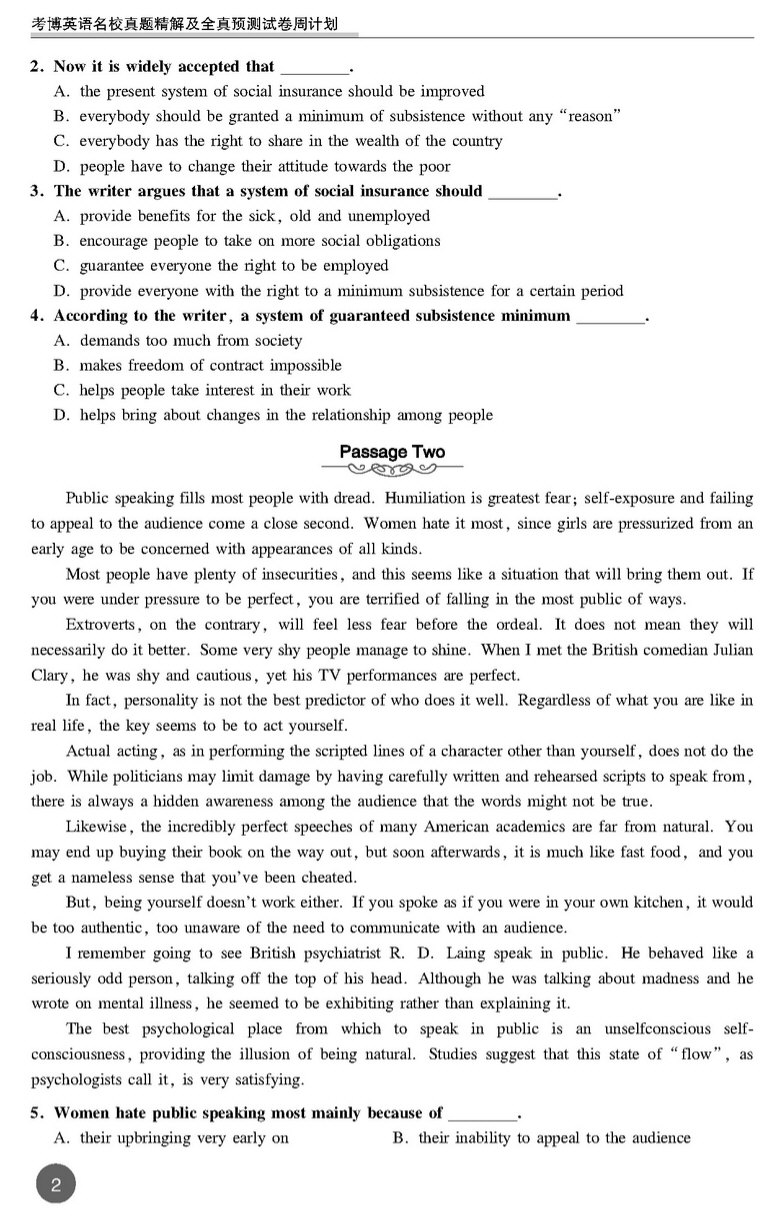 考博英语名校真题精解及全真预测试卷周计划

2. Now it is widely accepted that ________.
A. the present system of social insurance should be improved
B. everybody should be granted a minimum of subsistence without any "reason"
C. everybody has the right to share in the wealth of the country
D. people have to change their attitude towards the poor

3. The writer argues that a system of social insurance should ________.
A. provide benefits for the sick, old and unemployed
B. encourage people to take on more social obligations
C. guarantee everyone the right to be employed
D. provide everyone with the right to a minimum subsistence for a certain period

4. According to the writer, a system of guaranteed subsistence minimum ________.
A. demands too much from society
B. makes freedom of contract impossible
C. helps people take interest in their work
D. helps bring about changes in the relationship among people

Passage Two

Public speaking fills most people with dread. Humiliation is greatest fear; self-exposure and failing to appeal to the audience come a close second. Women hate it most, since girls are pressurized from an early age to be concerned with appearances of all kinds.

Most people have plenty of insecurities, and this seems like a situation that will bring them out. If you were under pressure to be perfect, you are terrified of falling in the most public of ways.

Extroverts, on the contrary, will feel less fear before the ordeal. It does not mean they will necessarily do it better. Some very shy people manage to shine. When I met the British comedian Julian Clary, he was shy and cautious, yet his TV performances are perfect.

In fact, personality is not the best predictor of who does it well. Regardless of what you are like in real life, the key seems to be to act yourself.

Actual acting, as in performing the scripted lines of a character other than yourself, does not do the job. While politicians may limit damage by having carefully written and rehearsed scripts to speak from, there is always a hidden awareness among the audience that the words might not be true.

Likewise, the incredibly perfect speeches of many American academics are far from natural. You may end up buying their book on the way out, but soon afterwards, it is much like fast food, and you get a nameless sense that you've been cheated.

But, being yourself doesn't work either. If you spoke as if you were in your own kitchen, it would be too authentic, too unaware of the need to communicate with an audience.

I remember going to see British psychiatrist R. D. Laing speak in public. He behaved like a seriously odd person, talking off the top of his head. Although he was talking about madness and he wrote on mental illness, he seemed to be exhibiting rather than explaining it.

The best psychological place from which to speak in public is an unselfconscious self-consciousness, providing the illusion of being natural. Studies suggest that this state of "flow", as psychologists call it, is very satisfying.

5. Women hate public speaking most mainly because of ________.
A. their upbringing very early on
B. their inability to appeal to the audience

2